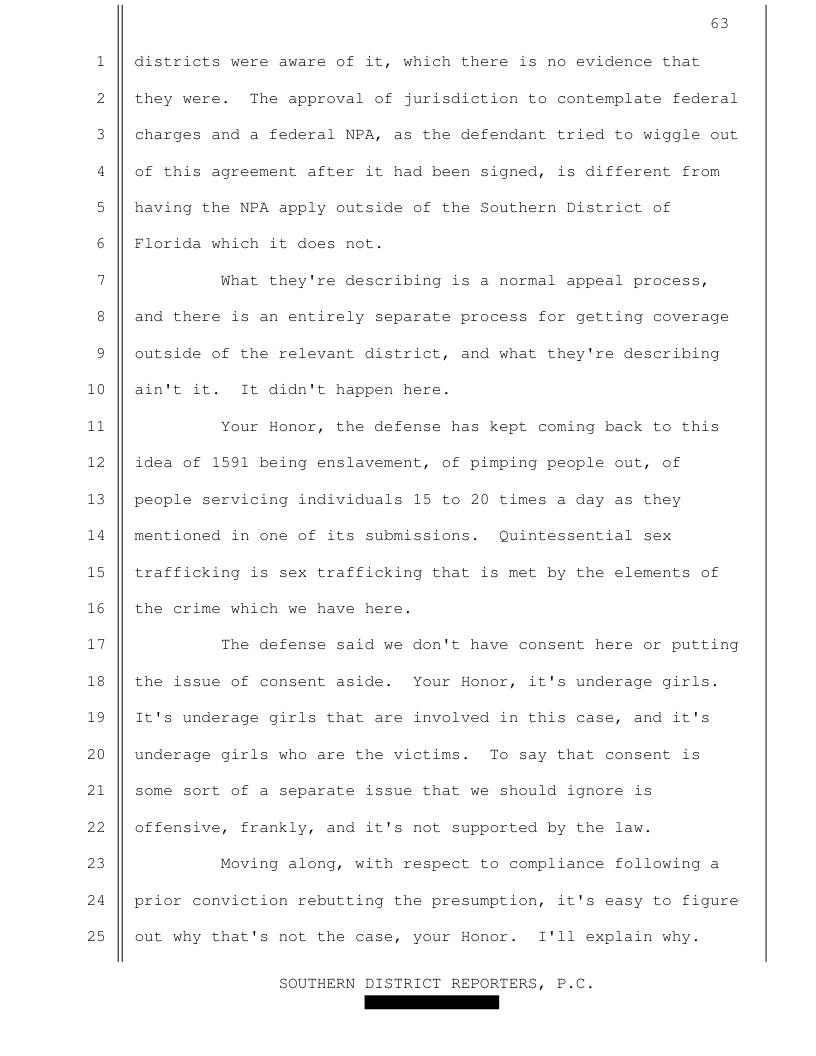 63

1 districts were aware of it, which there is no evidence that
2 they were. The approval of jurisdiction to contemplate federal
3 charges and a federal NPA, as the defendant tried to wiggle out
4 of this agreement after it had been signed, is different from
5 having the NPA apply outside of the Southern District of
6 Florida which it does not.

7 What they're describing is a normal appeal process,
8 and there is an entirely separate process for getting coverage
9 outside of the relevant district, and what they're describing
10 ain't it. It didn't happen here.

11 Your Honor, the defense has kept coming back to this
12 idea of 1591 being enslavement, of pimping people out, of
13 people servicing individuals 15 to 20 times a day as they
14 mentioned in one of its submissions. Quintessential sex
15 trafficking is sex trafficking that is met by the elements of
16 the crime which we have here.

17 The defense said we don't have consent here or putting
18 the issue of consent aside. Your Honor, it's underage girls.
19 It's underage girls that are involved in this case, and it's
20 underage girls who are the victims. To say that consent is
21 some sort of a separate issue that we should ignore is
22 offensive, frankly, and it's not supported by the law.

23 Moving along, with respect to compliance following a
24 prior conviction rebutting the presumption, it's easy to figure
25 out why that's not the case, your Honor. I'll explain why.

SOUTHERN DISTRICT REPORTERS, P.C.